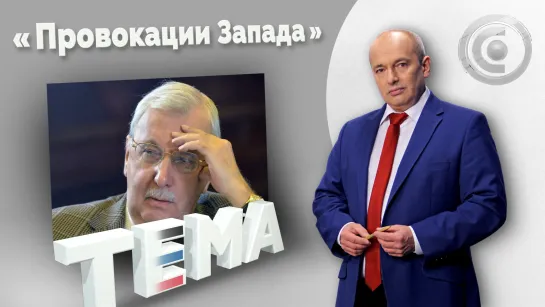 « Провокации Запада »

ТЕМА